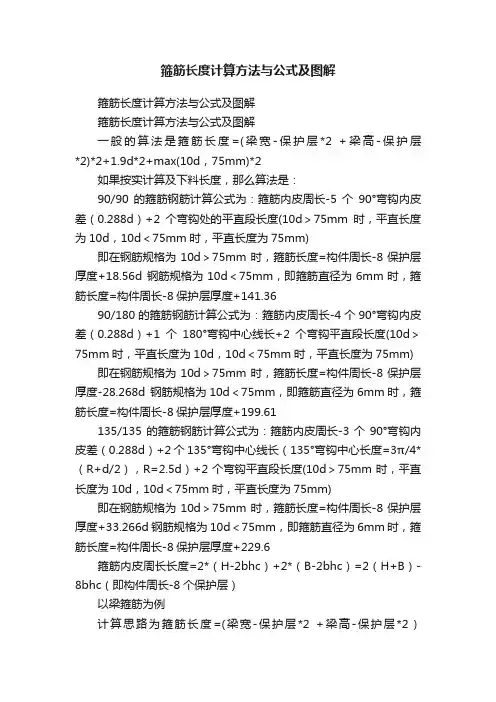 箍筋长度计算方法与公式及图解

箍筋长度计算方法与公式及图解

箍筋长度计算方法与公式及图解

一般的算法是箍筋长度=(梁宽-保护层*2 +梁高-保护层*2)*2+1.9d*2+max(10d，75mm)*2

如果按实计算及下料长度，那么算法是：

90/90 的箍筋钢筋计算公式为：箍筋内皮周长-5 个 90°弯钩内皮差（0.288d）+2 个弯钩处的平直段长度(10d＞75mm 时，平直长度为 10d，10d＜75mm 时，平直长度为 75mm)

即在钢筋规格为 10d＞75mm 时，箍筋长度=构件周长-8 保护层厚度+18.56d 钢筋规格为 10d＜75mm，即箍筋直径为 6mm 时，箍筋长度=构件周长-8 保护层厚度+141.36

90/180 的箍筋钢筋计算公式为：箍筋内皮周长-4 个 90°弯钩内皮差（0.288d）+1 个 180°弯钩中心线长+2 个弯钩平直段长度(10d＞75mm 时，平直长度为 10d，10d＜75mm 时，平直长度为 75mm)

即在钢筋规格为 10d＞75mm 时，箍筋长度=构件周长-8 保护层厚度-28.268d 钢筋规格为 10d＜75mm，即箍筋直径为 6mm 时，箍筋长度=构件周长-8 保护层厚度+199.61

135/135 的箍筋钢筋计算公式为：箍筋内皮周长-3 个 90°弯钩内皮差（0.288d）+2 个 135°弯钩中心线长（135°弯钩中心长度=3π/4*（R+d/2），R=2.5d）+2 个弯钩平直段长度(10d＞75mm 时，平直长度为 10d，10d＜75mm 时，平直长度为 75mm)

即在钢筋规格为 10d＞75mm 时，箍筋长度=构件周长-8 保护层厚度+33.266d 钢筋规格为 10d＜75mm，即箍筋直径为 6mm 时，箍筋长度=构件周长-8 保护层厚度+229.6

箍筋内皮周长长度=2*（H-2bhc）+2*（B-2bhc）=2（H+B）-8bhc（即构件周长-8 个保护层）

以梁箍筋为例

计算思路为箍筋长度=(梁宽-保护层*2 +梁高-保护层*2）